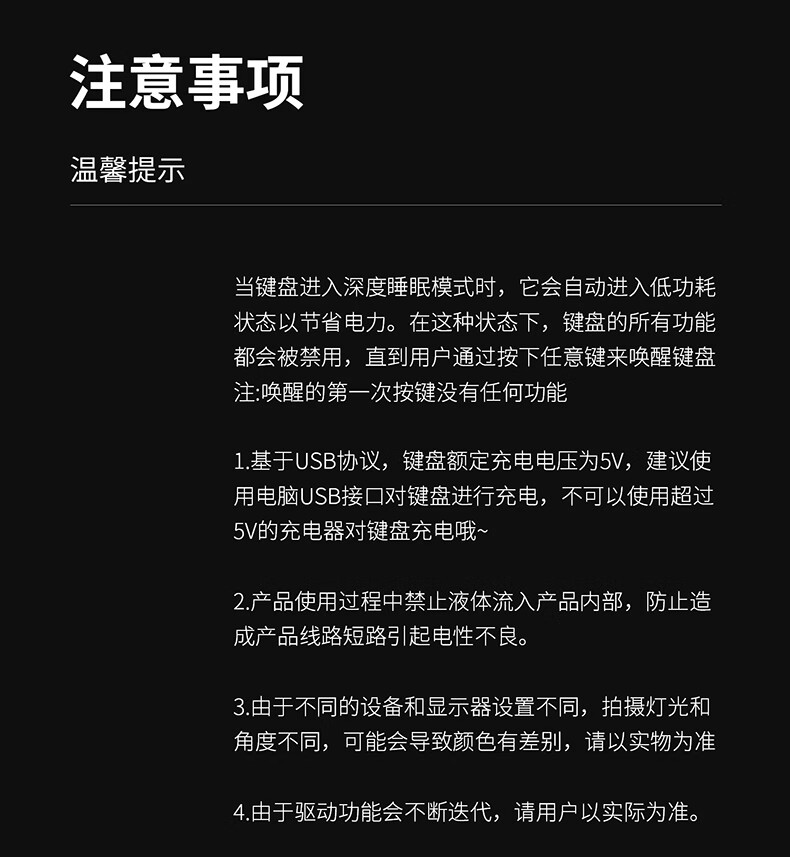 注意事项

温馨提示

当键盘进入深度睡眠模式时，它会自动进入低功耗状态以节省电力。在这种状态下，键盘的所有功能都会被禁用，直到用户通过按下任意键来唤醒键盘
注:唤醒的第一次按键没有任何功能

1.基于USB协议，键盘额定充电电压为5V，建议使用电脑USB接口对键盘进行充电，不可以使用超过5V的充电器对键盘充电哦~

2.产品使用过程中禁止液体流入产品内部，防止造成产品线路短路引起电性不良。

3.由于不同的设备和显示器设置不同，拍摄灯光和角度不同，可能会导致颜色有差别，请以实物为准

4.由于驱动功能会不断迭代，请用户以实际为准。